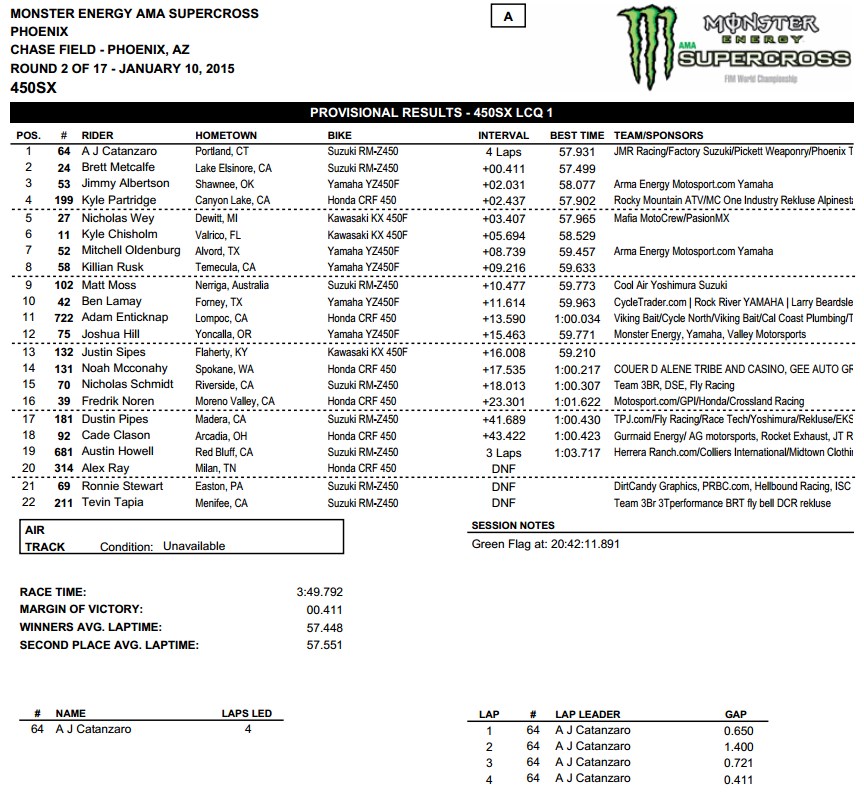 MONSTER ENERGY AMA SUPERCROSS
PHOENIX
CHASE FIELD - PHOENIX, AZ
ROUND 2 OF 17 - JANUARY 10, 2015
450SX

A

MONSTER ENERGY AMA SUPERCROSS FIM World Championship

PROVISIONAL RESULTS - 450SX LCQ 1

| POS. | # | RIDER | HOMETOWN | BIKE | INTERVAL | BEST TIME | TEAM/SPONSORS |
|---|---|---|---|---|---|---|---|
| 1 | 64 | A J Catanzaro | Portland, CT | Suzuki RM-Z450 | 4 Laps | 57.931 | JMR Racing/Factory Suzuki/Pickett Weaponry/Phoenix T |
| 2 | 24 | Brett Metcalfe | Lake Elsinore, CA | Suzuki RM-Z450 | +00.411 | 57.499 | |
| 3 | 53 | Jimmy Albertson | Shawnee, OK | Yamaha YZ450F | +02.031 | 58.077 | Arma Energy Motosport.com Yamaha |
| 4 | 199 | Kyle Partridge | Canyon Lake, CA | Honda CRF 450 | +02.437 | 57.902 | Rocky Mountain ATV/MC One Industry Rekluse Alpinest |
| 5 | 27 | Nicholas Wey | Dewitt, MI | Kawasaki KX 450F | +03.407 | 57.965 | Mafia MotoCrew/PasionMX |
| 6 | 11 | Kyle Chisholm | Valrico, FL | Kawasaki KX 450F | +05.694 | 58.529 | |
| 7 | 52 | Mitchell Oldenburg | Alvord, TX | Yamaha YZ450F | +08.739 | 59.457 | Arma Energy Motosport.com Yamaha |
| 8 | 58 | Killian Rusk | Temecula, CA | Yamaha YZ450F | +09.216 | 59.633 | |
| 9 | 102 | Matt Moss | Nerriga, Australia | Suzuki RM-Z450 | +10.477 | 59.773 | Cool Air Yoshimura Suzuki |
| 10 | 42 | Ben Lamay | Forney, TX | Yamaha YZ450F | +11.614 | 59.963 | CycleTrader.com \| Rock River YAMAHA \| Larry Beardsle |
| 11 | 722 | Adam Enticknap | Lompoc, CA | Honda CRF 450 | +13.590 | 1:00.034 | Viking Bait/Cycle North/Viking Bait/Cal Coast Plumbing/T |
| 12 | 75 | Joshua Hill | Yoncalla, OR | Yamaha YZ450F | +15.463 | 59.771 | Monster Energy, Yamaha, Valley Motorsports |
| 13 | 132 | Justin Sipes | Flaherty, KY | Kawasaki KX 450F | +16.008 | 59.210 | |
| 14 | 131 | Noah Mcconahy | Spokane, WA | Honda CRF 450 | +17.535 | 1:00.217 | COUER D ALENE TRIBE AND CASINO, GEE AUTO GF |
| 15 | 70 | Nicholas Schmidt | Riverside, CA | Suzuki RM-Z450 | +18.013 | 1:00.307 | Team 3BR, DSE, Fly Racing |
| 16 | 39 | Fredrik Noren | Moreno Valley, CA | Honda CRF 450 | +23.301 | 1:01.622 | Motosport.com/GPI/Honda/Crossland Racing |
| 17 | 181 | Dustin Pipes | Madera, CA | Suzuki RM-Z450 | +41.689 | 1:00.430 | TPJ.com/Fly Racing/Race Tech/Yoshimura/Rekluse/EKS |
| 18 | 92 | Cade Clason | Arcadia, OH | Honda CRF 450 | +43.422 | 1:00.423 | Gurmaid Energy/ AG motorsports, Rocket Exhaust, JT R |
| 19 | 681 | Austin Howell | Red Bluff, CA | Suzuki RM-Z450 | 3 Laps | 1:03.717 | Herrera Ranch.com/Colliers International/Midtown Clothi |
| 20 | 314 | Alex Ray | Milan, TN | Honda CRF 450 | DNF | | |
| 21 | 69 | Ronnie Stewart | Easton, PA | Suzuki RM-Z450 | DNF | | DirtCandy Graphics, PRBC.com, Hellbound Racing, ISC |
| 22 | 211 | Tevin Tapia | Menifee, CA | Suzuki RM-Z450 | DNF | | Team 3Br 3Tperformance BRT fly bell DCR rekluse |

AIR
TRACK Condition: Unavailable

SESSION NOTES
Green Flag at: 20:42:11.891

RACE TIME: 3:49.792
MARGIN OF VICTORY: 00.411
WINNERS AVG. LAPTIME: 57.448
SECOND PLACE AVG. LAPTIME: 57.551

| # | NAME | LAPS LED |
|---|---|---|
| 64 | A J Catanzaro | 4 |

| LAP | # | LAP LEADER | GAP |
|---|---|---|---|
| 1 | 64 | A J Catanzaro | 0.650 |
| 2 | 64 | A J Catanzaro | 1.400 |
| 3 | 64 | A J Catanzaro | 0.721 |
| 4 | 64 | A J Catanzaro | 0.411 |